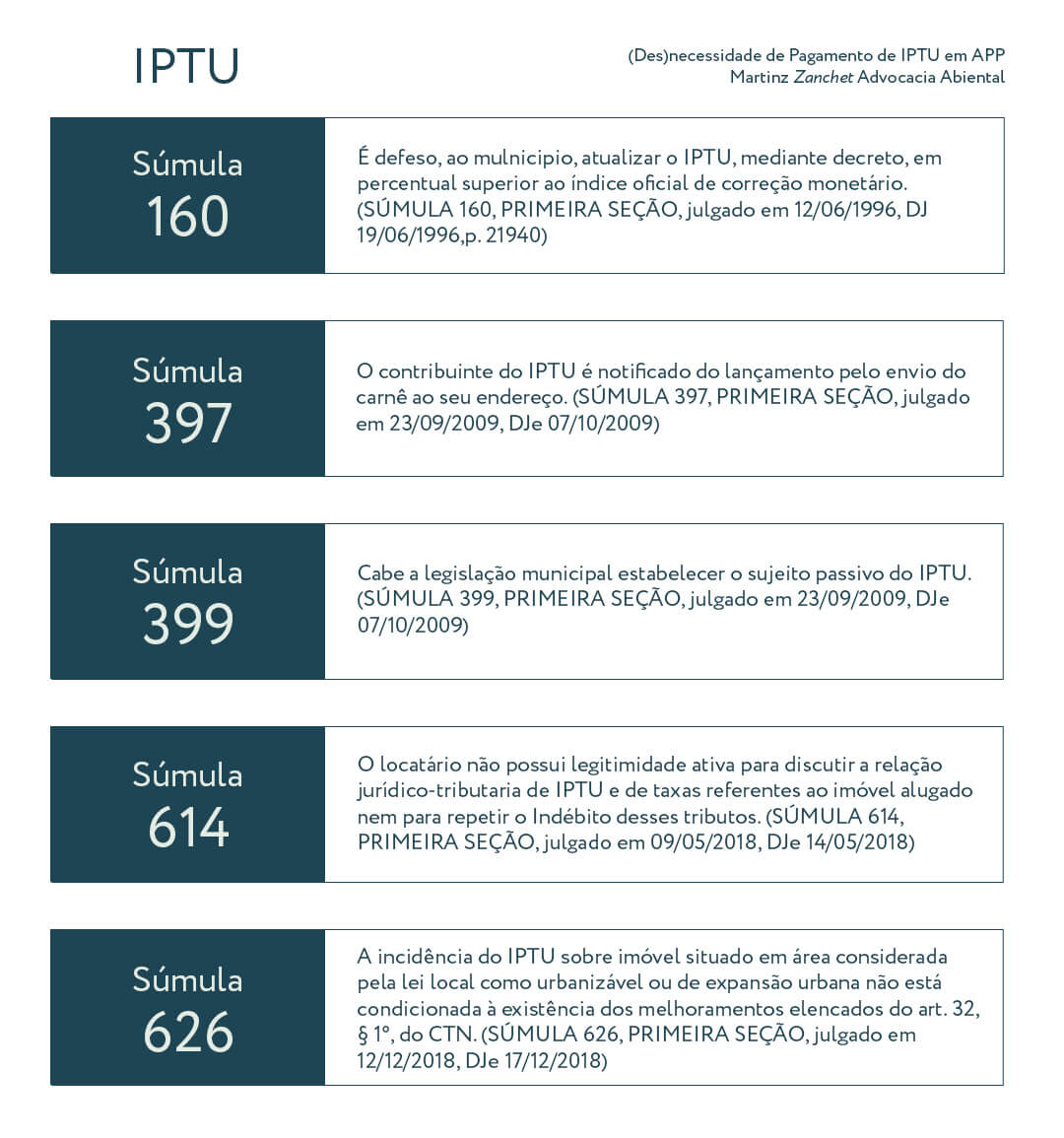 IPTU

(Des)necessidade de Pagamento de IPTU em APP
Martinz Zanchet Advocacia Abiental

Súmula
160

É defeso, ao mulnicipio, atualizar o IPTU, mediante decreto, em percentual superior ao índice oficial de correção monetário. (SÚMULA 160, PRIMEIRA SEÇÃO, julgado em 12/06/1996, DJ 19/06/1996,p. 21940)

Súmula
397

O contribuinte do IPTU é notificado do lançamento pelo envio do carnê ao seu endereço. (SÚMULA 397, PRIMEIRA SEÇÃO, julgado em 23/09/2009, DJe 07/10/2009)

Súmula
399

Cabe a legislação municipal estabelecer o sujeito passivo do IPTU. (SÚMULA 399, PRIMEIRA SEÇÃO, julgado em 23/09/2009, DJe 07/10/2009)

Súmula
614

O locatário não possui legitimidade ativa para discutir a relação jurídico-tributaria de IPTU e de taxas referentes ao imóvel alugado nem para repetir o Indébito desses tributos. (SÚMULA 614, PRIMEIRA SEÇÃO, julgado em 09/05/2018, DJe 14/05/2018)

Súmula
626

A incidência do IPTU sobre imóvel situado em área considerada pela lei local como urbanizável ou de expansão urbana não está condicionada à existência dos melhoramentos elencados do art. 32, § 1º, do CTN. (SÚMULA 626, PRIMEIRA SEÇÃO, julgado em 12/12/2018, DJe 17/12/2018)